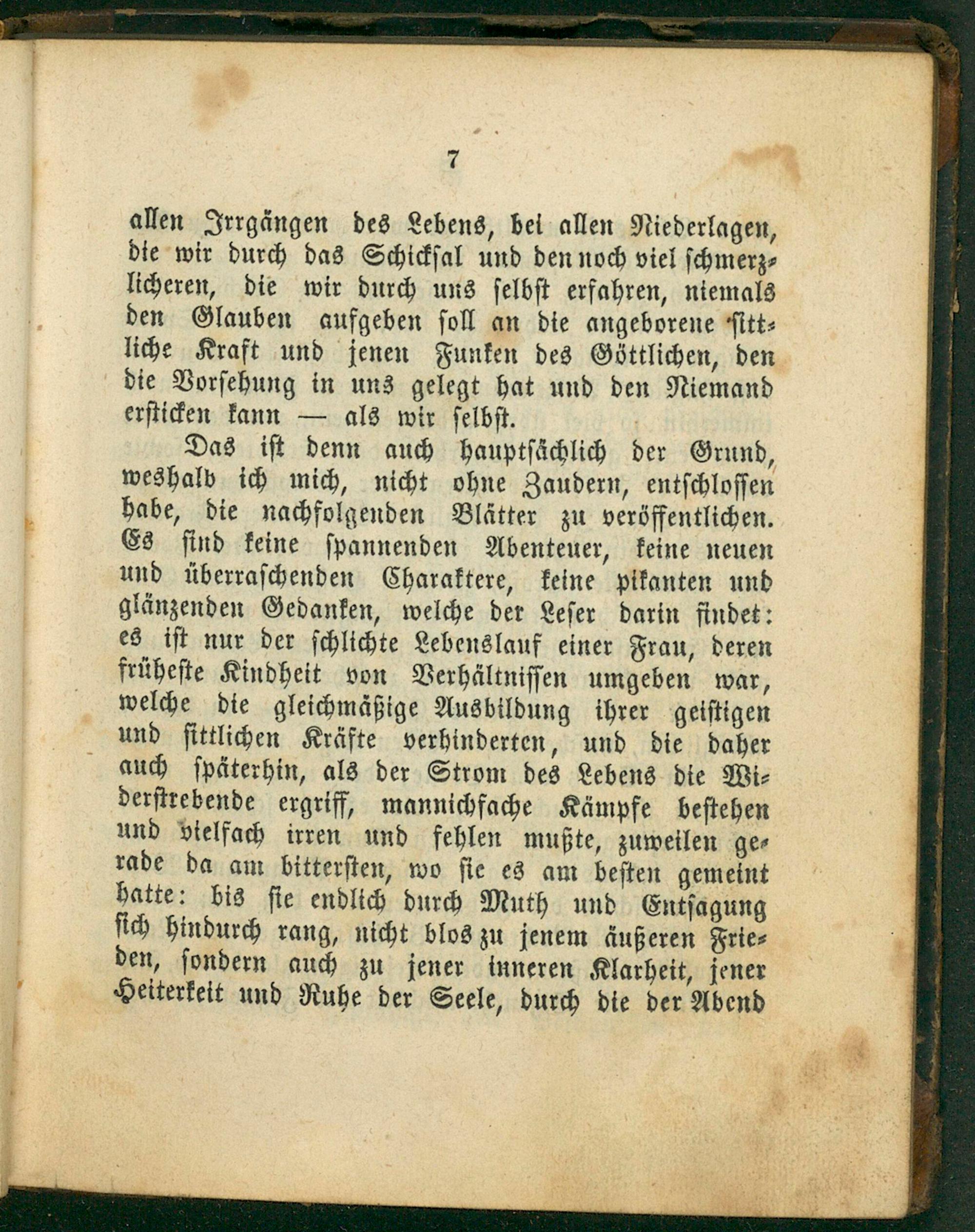 7

allen Irrgängen des Lebens, bei allen Niederlagen, die wir durch das Schicksal und den noch viel schmerzlicheren, die wir durch uns selbst erfahren, niemals den Glauben aufgeben soll an die angeborene sittliche Kraft und jenen Funken des Göttlichen, den die Vorsehung in uns gelegt hat und den Niemand ersticken kann — als wir selbst.

Das ist denn auch hauptsächlich der Grund, weshalb ich mich, nicht ohne Zaudern, entschlossen habe, die nachfolgenden Blätter zu veröffentlichen. Es sind keine spannenden Abenteuer, keine neuen und überraschenden Charaktere, keine pikanten und glänzenden Gedanken, welche der Leser darin findet: es ist nur der schlichte Lebenslauf einer Frau, deren früheste Kindheit von Verhältnissen umgeben war, welche die gleichmäßige Ausbildung ihrer geistigen und sittlichen Kräfte verhinderten, und die daher auch späterhin, als der Strom des Lebens die Widerstrebende ergriff, mannichfache Kämpfe bestehen und vielfach irren und fehlen mußte, zuweilen gerade da am bittersten, wo sie es am besten gemeint hatte: bis sie endlich durch Muth und Entsagung sich hindurch rang, nicht blos zu jenem äußeren Frieden, sondern auch zu jener inneren Klarheit, jener Heiterkeit und Ruhe der Seele, durch die der Abend